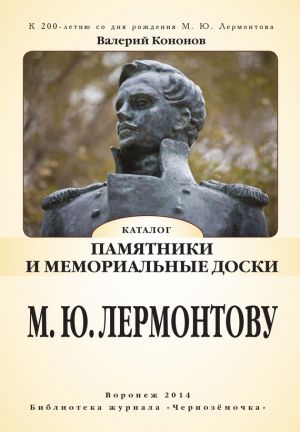 К 200-летию со дня рождения М. Ю. Лермонтова

Валерий Кононов

КАТАЛОГ

ПАМЯТНИКИ И МЕМОРИАЛЬНЫЕ ДОСКИ

М. Ю. ЛЕРМОНТОВУ

Воронеж 2014

Библиотека журнала «Чернозёмочка»